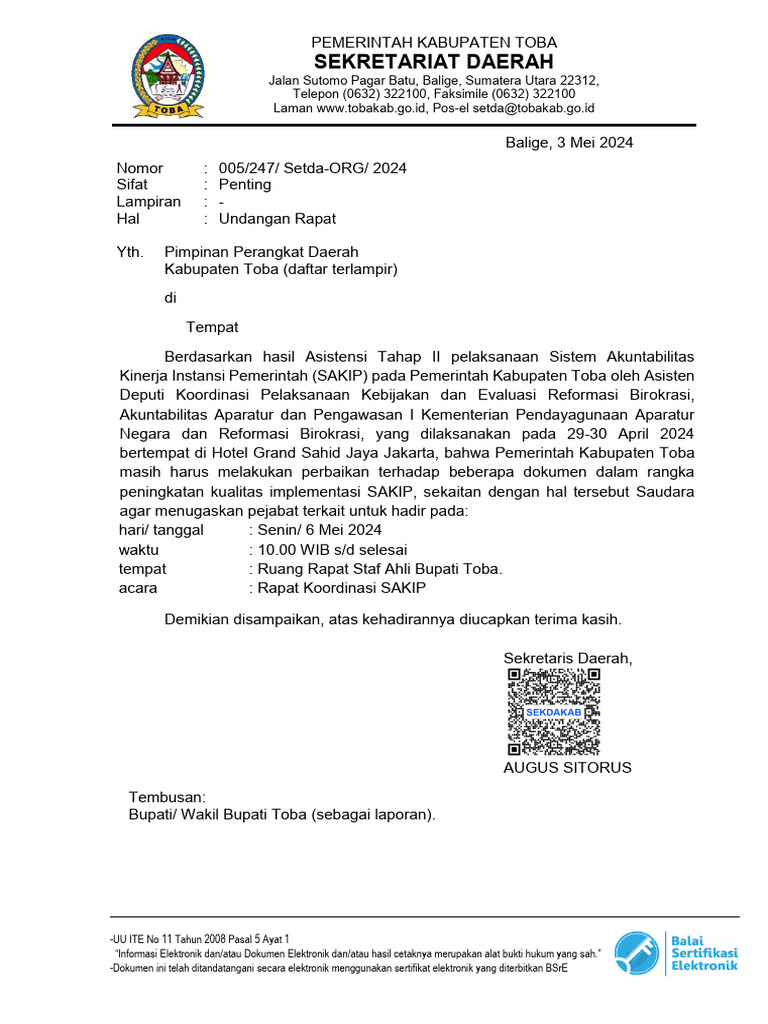 TOBA

PEMERINTAH KABUPATEN TOBA
SEKRETARIAT DAERAH
Jalan Sutomo Pagar Batu, Balige, Sumatera Utara 22312, Telepon (0632) 322100, Faksimile (0632) 322100
Laman www.tobakab.go.id, Pos-el setda@tobakab.go.id

Balige, 3 Mei 2024

Nomor : 005/247/ Setda-ORG/ 2024
Sifat : Penting
Lampiran : -
Hal : Undangan Rapat

Yth. Pimpinan Perangkat Daerah
Kabupaten Toba (daftar terlampir)

di

Tempat

Berdasarkan hasil Asistensi Tahap II pelaksanaan Sistem Akuntabilitas Kinerja Instansi Pemerintah (SAKIP) pada Pemerintah Kabupaten Toba oleh Asisten Deputi Koordinasi Pelaksanaan Kebijakan dan Evaluasi Reformasi Birokrasi, Akuntabilitas Aparatur dan Pengawasan I Kementerian Pendayagunaan Aparatur Negara dan Reformasi Birokrasi, yang dilaksanakan pada 29-30 April 2024 bertempat di Hotel Grand Sahid Jaya Jakarta, bahwa Pemerintah Kabupaten Toba masih harus melakukan perbaikan terhadap beberapa dokumen dalam rangka peningkatan kualitas implementasi SAKIP, sekaitan dengan hal tersebut Saudara agar menugaskan pejabat terkait untuk hadir pada:
hari/ tanggal : Senin/ 6 Mei 2024
waktu : 10.00 WIB s/d selesai
tempat : Ruang Rapat Staf Ahli Bupati Toba.
acara : Rapat Koordinasi SAKIP

Demikian disampaikan, atas kehadirannya diucapkan terima kasih.

Sekretaris Daerah,
SEKDAKAB
AUGUS SITORUS

Tembusan:
Bupati/ Wakil Bupati Toba (sebagai laporan).

-UU ITE No 11 Tahun 2008 Pasal 5 Ayat 1
"Informasi Elektronik dan/atau Dokumen Elektronik dan/atau hasil cetaknya merupakan alat bukti hukum yang sah."
-Dokumen ini telah ditandatangani secara elektronik menggunakan sertifikat elektronik yang diterbitkan BSrE

Balai Sertifikasi Elektronik